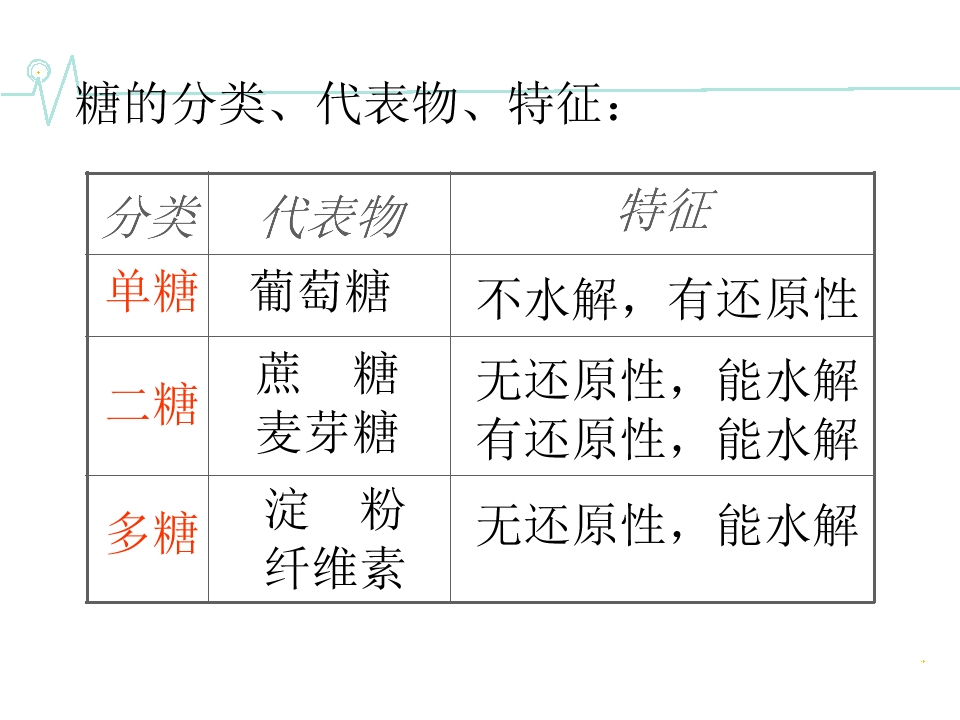 糖的分类、代表物、特征：

| 分类 | 代表物 | 特征 |
|---|---|---|
| 单糖 | 葡萄糖 | 不水解，有还原性 |
| 二糖 | 蔗 糖 麦芽糖 | 无还原性，能水解 有还原性，能水解 |
| 多糖 | 淀 粉 纤维素 | 无还原性，能水解 |